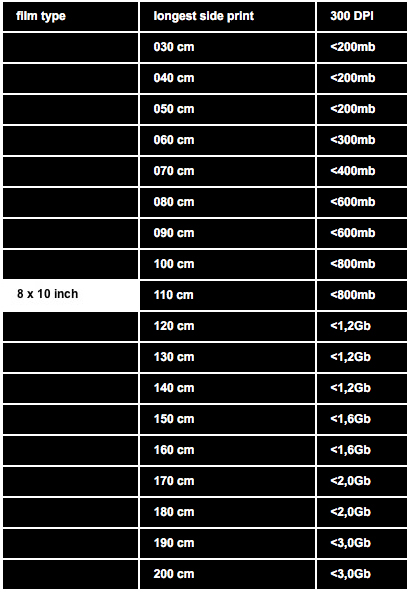 | film type | longest side print | 300 DPI |
|---|---|---|
| | 030 cm | <200mb |
| | 040 cm | <200mb |
| | 050 cm | <200mb |
| | 060 cm | <300mb |
| | 070 cm | <400mb |
| | 080 cm | <600mb |
| | 090 cm | <600mb |
| | 100 cm | <800mb |
| 8 x 10 inch | 110 cm | <800mb |
| | 120 cm | <1,2Gb |
| | 130 cm | <1,2Gb |
| | 140 cm | <1,2Gb |
| | 150 cm | <1,6Gb |
| | 160 cm | <1,6Gb |
| | 170 cm | <2,0Gb |
| | 180 cm | <2,0Gb |
| | 190 cm | <3,0Gb |
| | 200 cm | <3,0Gb |